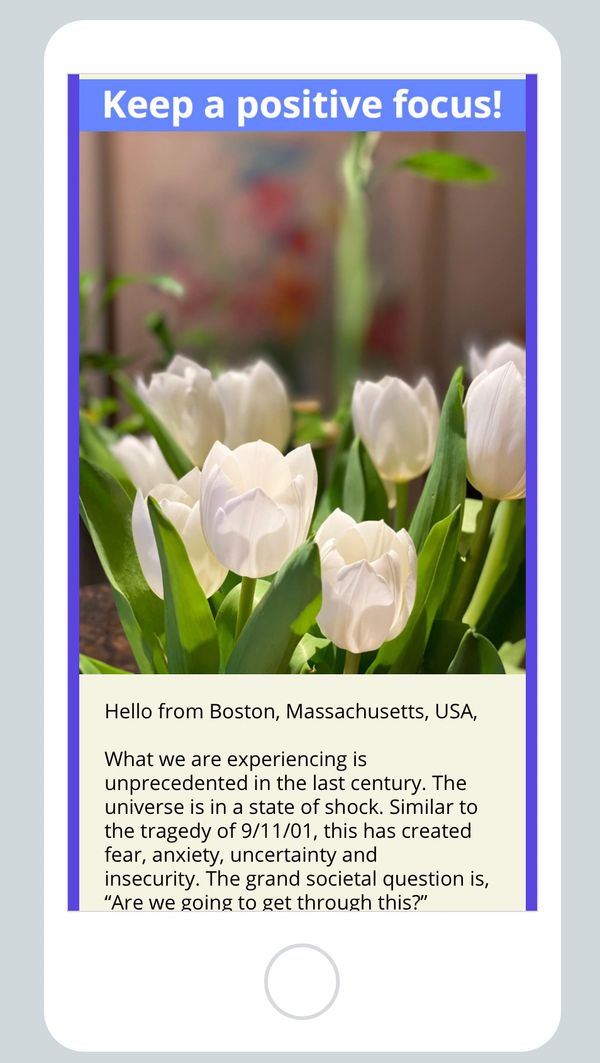 Keep a positive focus!

Hello from Boston, Massachusetts, USA,

What we are experiencing is unprecedented in the last century. The universe is in a state of shock. Similar to the tragedy of 9/11/01, this has created fear, anxiety, uncertainty and insecurity. The grand societal question is, "Are we going to get through this?"